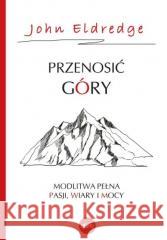 John Eldredge

PRZENOSIĆ
GÓRY

MODLITWA PEŁNA
PASJI, WIARY I MOCY

Kraina Książek